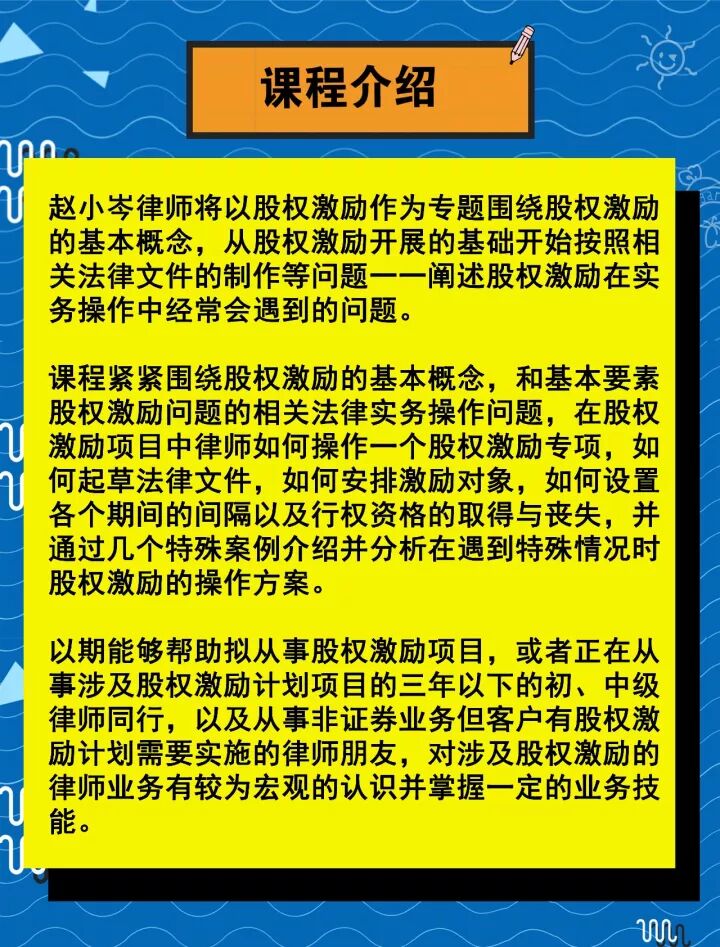 课程介绍

赵小岑律师将以股权激励作为专题围绕股权激励的基本概念，从股权激励开展的基础开始按照相关法律文件的制作等问题一一阐述股权激励在实务操作中经常会遇到的问题。

课程紧紧围绕股权激励的基本概念，和基本要素股权激励问题的相关法律实务操作问题，在股权激励项目中律师如何操作一个股权激励专项，如何起草法律文件，如何安排激励对象，如何设置各个期间的间隔以及行权资格的取得与丧失，并通过几个特殊案例介绍并分析在遇到特殊情况时股权激励的操作方案。

以期能够帮助拟从事股权激励项目，或者正在从事涉及股权激励计划项目的三年以下的初、中级律师同行，以及从事非证券业务但客户有股权激励计划需要实施的律师朋友，对涉及股权激励的律师业务有较为宏观的认识并掌握一定的业务技能。